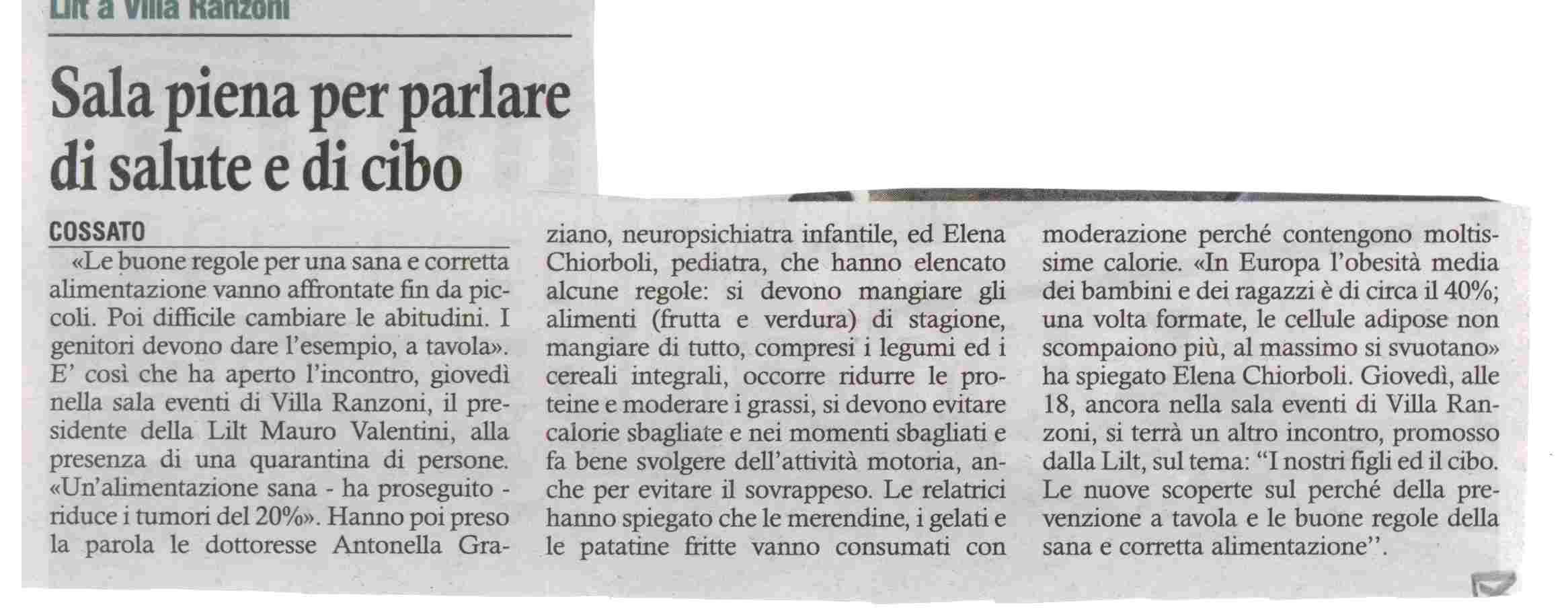 Lilt a Villa Ranzoni

Sala piena per parlare di salute e di cibo

COSSATO

«Le buone regole per una sana e corretta alimentazione vanno affrontate fin da piccoli. Poi difficile cambiare le abitudini. I genitori devono dare l'esempio, a tavola». E' così che ha aperto l'incontro, giovedì nella sala eventi di Villa Ranzoni, il presidente della Lilt Mauro Valentini, alla presenza di una quarantina di persone. «Un'alimentazione sana - ha proseguito - riduce i tumori del 20%». Hanno poi preso la parola le dottoresse Antonella Graziano, neuropsichiatra infantile, ed Elena Chiorboli, pediatra, che hanno elencato alcune regole: si devono mangiare gli alimenti (frutta e verdura) di stagione, mangiare di tutto, compresi i legumi ed i cereali integrali, occorre ridurre le proteine e moderare i grassi, si devono evitare calorie sbagliate e nei momenti sbagliati e fa bene svolgere dell'attività motoria, anche per evitare il sovrappeso. Le relatrici hanno spiegato che le merendine, i gelati e le patatine fritte vanno consumati con moderazione perché contengono moltissime calorie. «In Europa l'obesità media dei bambini e dei ragazzi è di circa il 40%; una volta formate, le cellule adipose non scompaiono più, al massimo si svuotano» ha spiegato Elena Chiorboli. Giovedì, alle 18, ancora nella sala eventi di Villa Ranzoni, si terrà un altro incontro, promosso dalla Lilt, sul tema: "I nostri figli ed il cibo. Le nuove scoperte sul perché della prevenzione a tavola e le buone regole della sana e corretta alimentazione''.